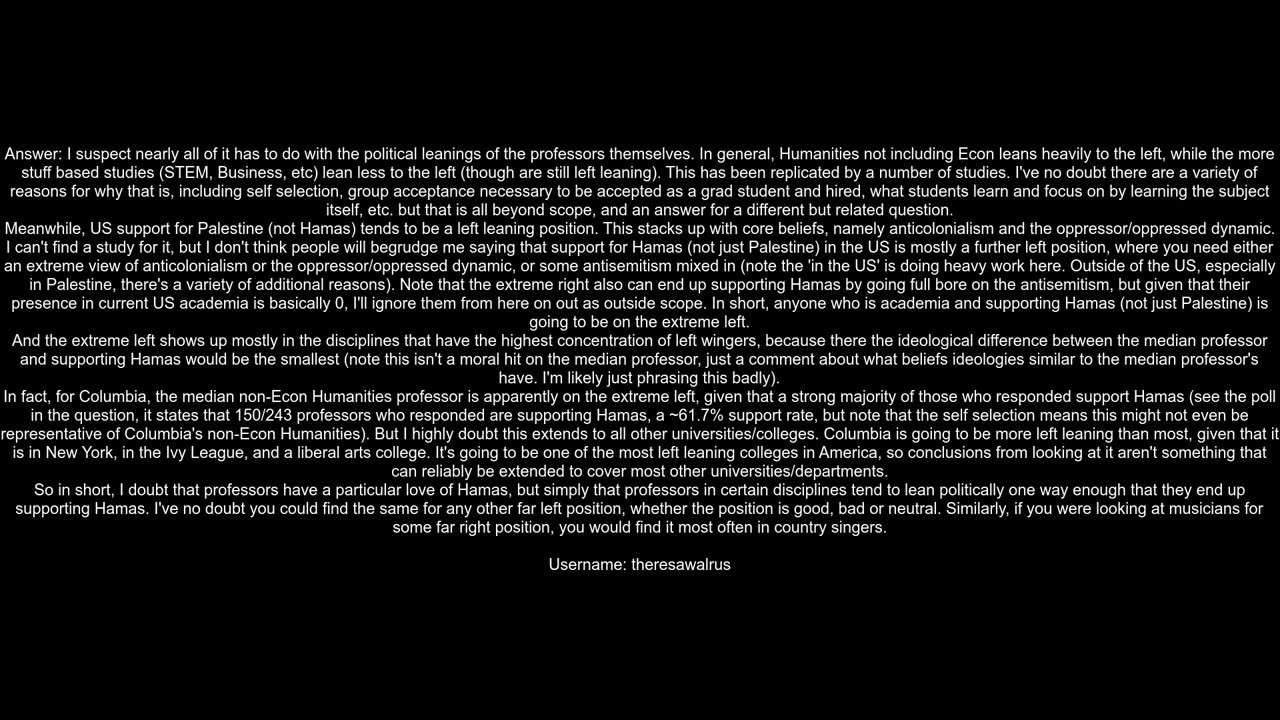 Answer: I suspect nearly all of it has to do with the political leanings of the professors themselves. In general, Humanities not including Econ leans heavily to the left, while the more stuff based studies (STEM, Business, etc) lean less to the left (though are still left leaning). This has been replicated by a number of studies. I've no doubt there are a variety of reasons for why that is, including self selection, group acceptance necessary to be accepted as a grad student and hired, what students learn and focus on by learning the subject itself, etc. but that is all beyond scope, and an answer for a different but related question.
Meanwhile, US support for Palestine (not Hamas) tends to be a left leaning position. This stacks up with core beliefs, namely anticolonialism and the oppressor/oppressed dynamic. I can't find a study for it, but I don't think people will begrudge me saying that support for Hamas (not just Palestine) in the US is mostly a further left position, where you need either an extreme view of anticolonialism or the oppressor/oppressed dynamic, or some antisemitism mixed in (note the 'in the US' is doing heavy work here. Outside of the US, especially in Palestine, there's a variety of additional reasons). Note that the extreme right also can end up supporting Hamas by going full bore on the antisemitism, but given that their presence in current US academia is basically 0, I'll ignore them from here on out as outside scope. In short, anyone who is academia and supporting Hamas (not just Palestine) is going to be on the extreme left.
And the extreme left shows up mostly in the disciplines that have the highest concentration of left wingers, because there the ideological difference between the median professor and supporting Hamas would be the smallest (note this isn't a moral hit on the median professor, just a comment about what beliefs ideologies similar to the median professor's have. I'm likely just phrasing this badly).
In fact, for Columbia, the median non-Econ Humanities professor is apparently on the extreme left, given that a strong majority of those who responded support Hamas (see the poll in the question, it states that 150/243 professors who responded are supporting Hamas, a ~61.7% support rate, but note that the self selection means this might not even be representative of Columbia's non-Econ Humanities). But I highly doubt this extends to all other universities/colleges. Columbia is going to be more left leaning than most, given that it is in New York, in the Ivy League, and a liberal arts college. It's going to be one of the most left leaning colleges in America, so conclusions from looking at it aren't something that can reliably be extended to cover most other universities/departments.
So in short, I doubt that professors have a particular love of Hamas, but simply that professors in certain disciplines tend to lean politically one way enough that they end up supporting Hamas. I've no doubt you could find the same for any other far left position, whether the position is good, bad or neutral. Similarly, if you were looking at musicians for some far right position, you would find it most often in country singers.

Username: theresawalrus